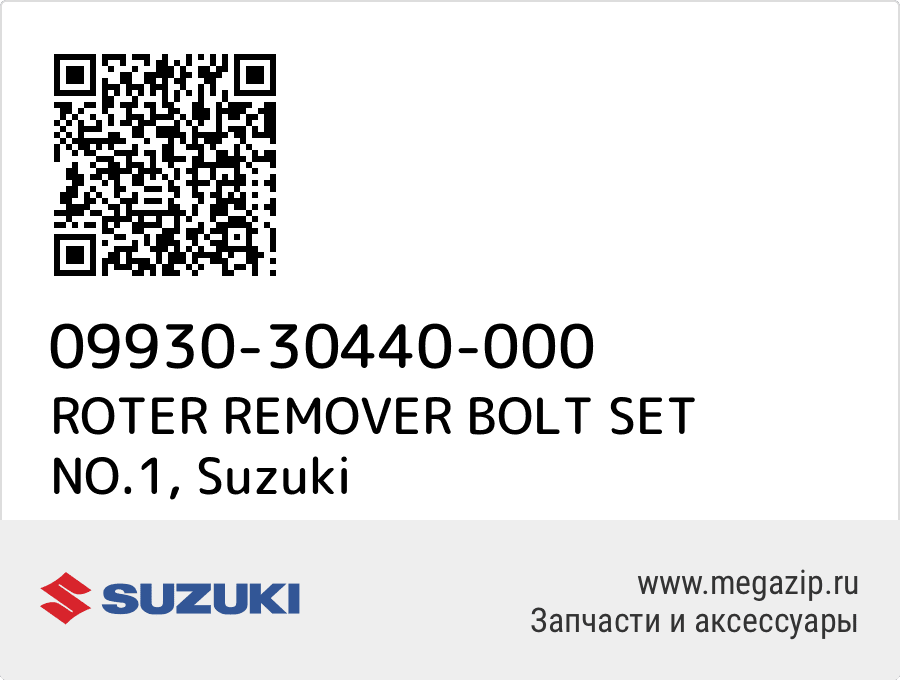 09930-30440-000
ROTER REMOVER BOLT SET NO.1, Suzuki

SUZUKI

www.megazip.ru
Запчасти и аксессуары